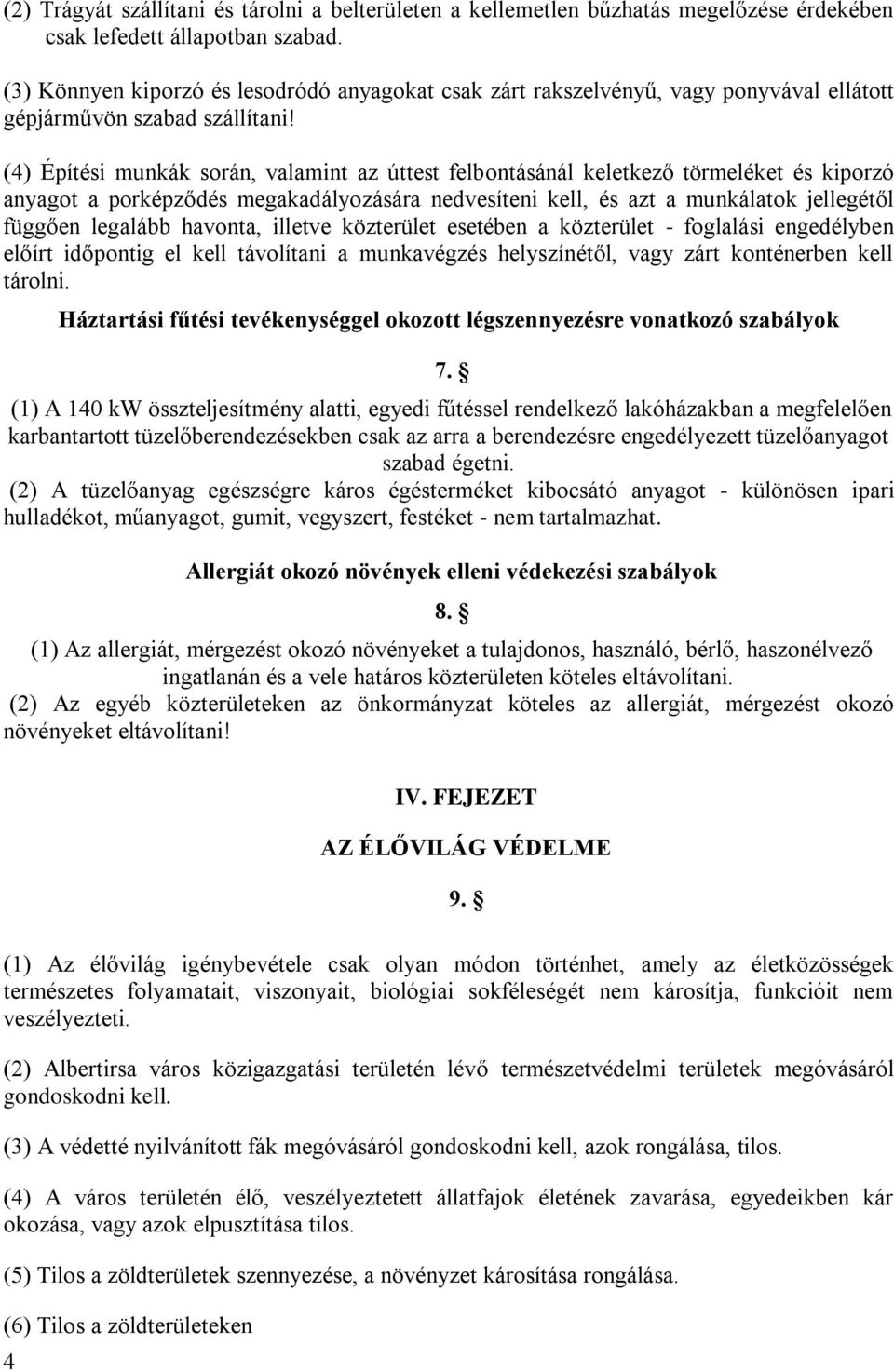 (2) Trágyát szállítani és tárolni a belterületen a kellemetlen bűzhatás megelőzése érdekében csak lefedett állapotban szabad.

(3) Könnyen kiporzó és lesodródó anyagokat csak zárt rakszelvényű, vagy ponyvával ellátott gépjárművön szabad szállítani!

(4) Építési munkák során, valamint az úttest felbontásánál keletkező törmeléket és kiporzó anyagot a porképződés megakadályozására nedvesíteni kell, és azt a munkálatok jellegétől függően legalább havonta, illetve közterület esetében a közterület - foglalási engedélyben előírt időpontig el kell távolítani a munkavégzés helyszínétől, vagy zárt konténerben kell tárolni.

Háztartási fűtési tevékenységgel okozott légszennyezésre vonatkozó szabályok

7. §

(1) A 140 kW összteljesítmény alatti, egyedi fűtéssel rendelkező lakóházakban a megfelelően karbantartott tüzelőberendezésekben csak az arra a berendezésre engedélyezett tüzelőanyagot szabad égetni.

(2) A tüzelőanyag egészségre káros égésterméket kibocsátó anyagot - különösen ipari hulladékot, műanyagot, gumit, vegyszert, festéket - nem tartalmazhat.

Allergiát okozó növények elleni védekezési szabályok

8. §

(1) Az allergiát, mérgezést okozó növényeket a tulajdonos, használó, bérlő, haszonélvező ingatlanán és a vele határos közterületen köteles eltávolítani.

(2) Az egyéb közterületeken az önkormányzat köteles az allergiát, mérgezést okozó növényeket eltávolítani!

IV. FEJEZET

AZ ÉLŐVILÁG VÉDELME

9. §

(1) Az élővilág igénybevétele csak olyan módon történhet, amely az életközösségek természetes folyamatait, viszonyait, biológiai sokféleségét nem károsítja, funkcióit nem veszélyezteti.

(2) Albertirsa város közigazgatási területén lévő természetvédelmi területek megóvásáról gondoskodni kell.

(3) A védetté nyilvánított fák megóvásáról gondoskodni kell, azok rongálása, tilos.

(4) A város területén élő, veszélyeztetett állatfajok életének zavarása, egyedeikben kár okozása, vagy azok elpusztítása tilos.

(5) Tilos a zöldterületek szennyezése, a növényzet károsítása rongálása.

(6) Tilos a zöldterületeken

4